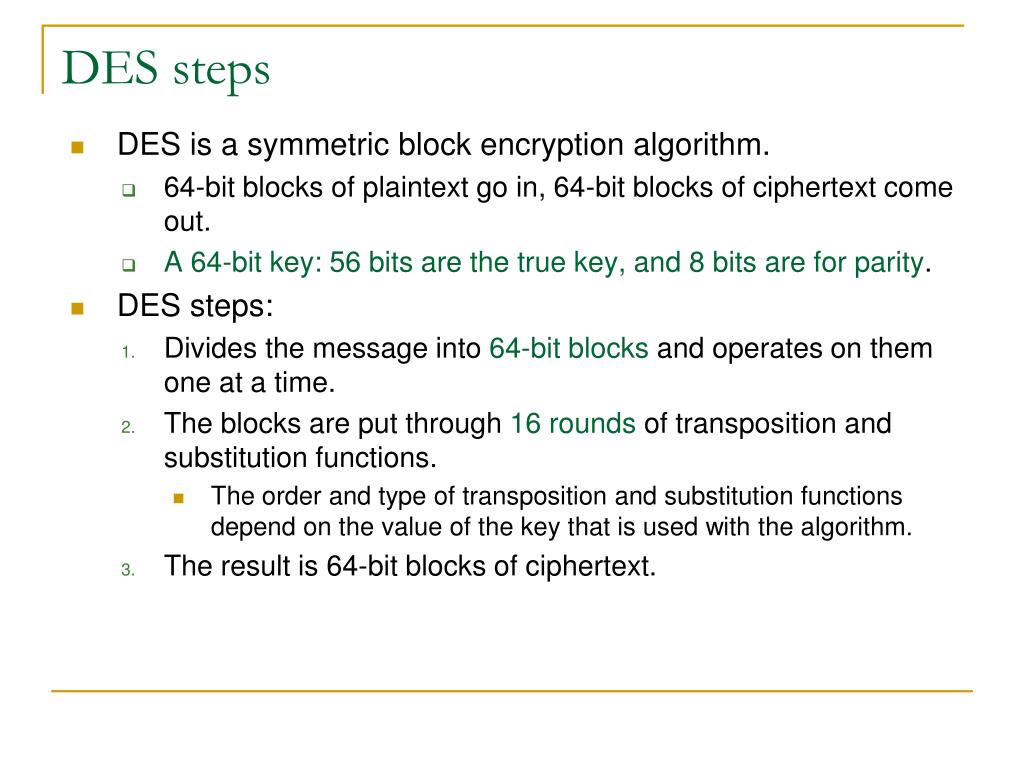 DES steps

DES is a symmetric block encryption algorithm.

64-bit blocks of plaintext go in, 64-bit blocks of ciphertext come out.

A 64-bit key: 56 bits are the true key, and 8 bits are for parity.

DES steps:

1. Divides the message into 64-bit blocks and operates on them one at a time.

2. The blocks are put through 16 rounds of transposition and substitution functions.

The order and type of transposition and substitution functions depend on the value of the key that is used with the algorithm.

3. The result is 64-bit blocks of ciphertext.